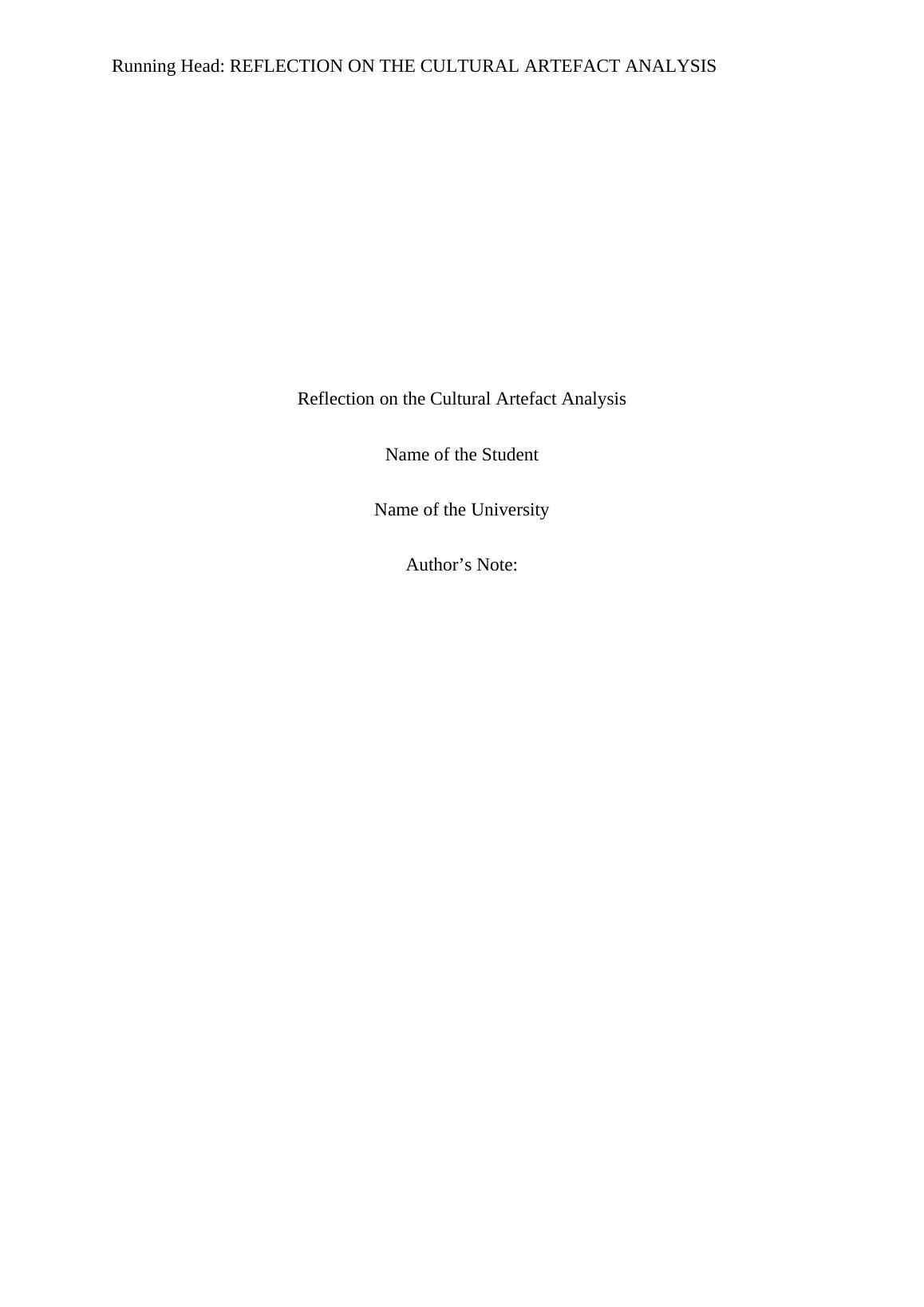 Running Head: REFLECTION ON THE CULTURAL ARTEFACT ANALYSIS

Reflection on the Cultural Artefact Analysis

Name of the Student

Name of the University

Author's Note: